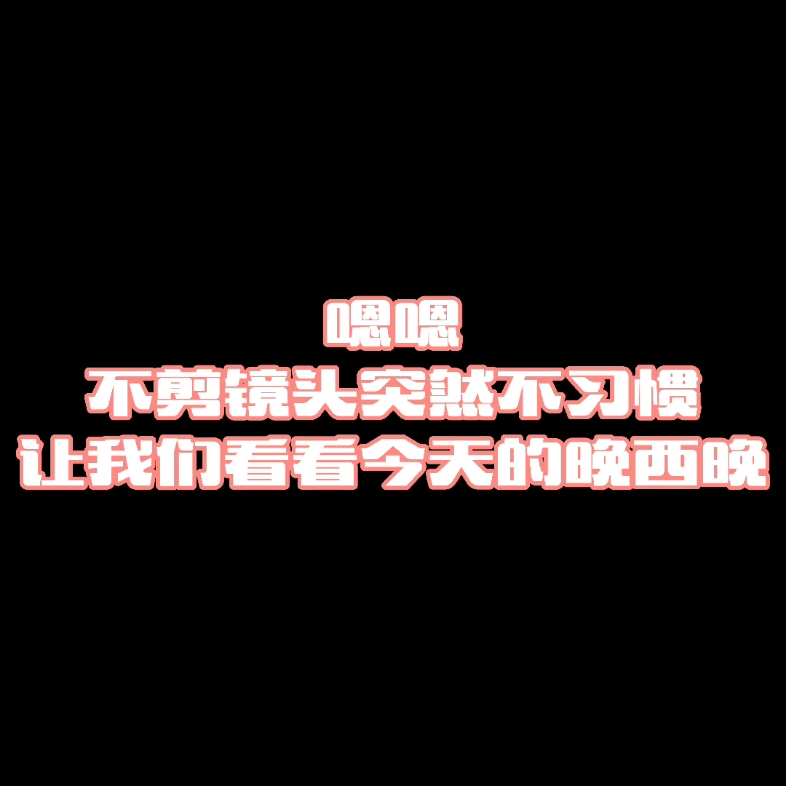 嗯嗯
不剪镜头突然不习惯
让我们看看今天的晚西晚